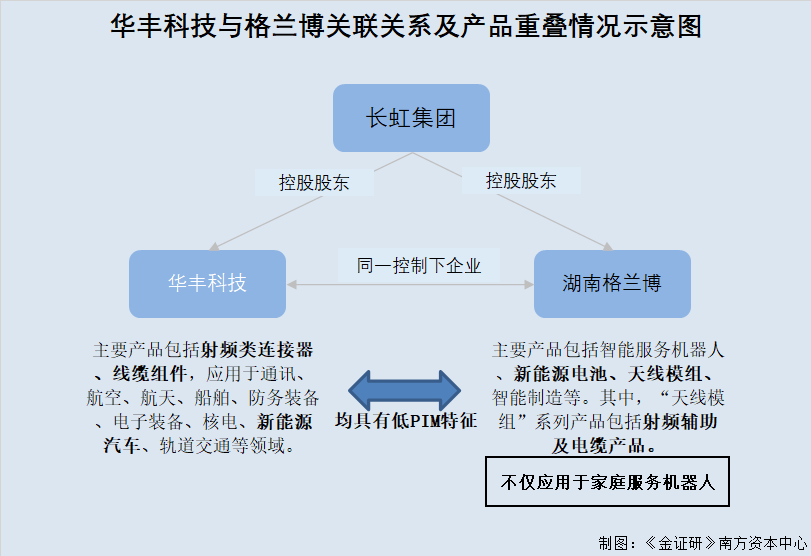 华丰科技与格兰博关联关系及产品重叠情况示意图

长虹集团

控股股东

控股股东

华丰科技

同一控制下企业

湖南格兰博

主要产品包括射频类连接器、线缆组件，应用于通讯、航空、航天、船舶、防务装备、电子装备、核电、新能源汽车、轨道交通等领域。

均具有低PIM特征

主要产品包括智能服务机器人、新能源电池、天线模组、智能制造等。其中，“天线模组”系列产品包括射频辅助及电缆产品。

不仅应用于家庭服务机器人

制图：《金证研》南方资本中心